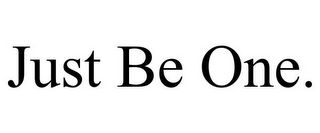 Just Be One.